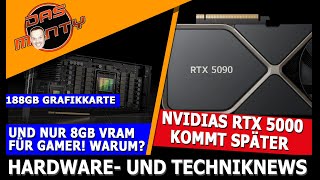 DAS MONTY

RTX 5090

188GB GRAFIKKARTE

UND NUR 8GB VRAM FÜR GAMER! WARUM?

NVIDIAS RTX 5000 KOMMT SPÄTER

HARDWARE- UND TECHNIKNEWS